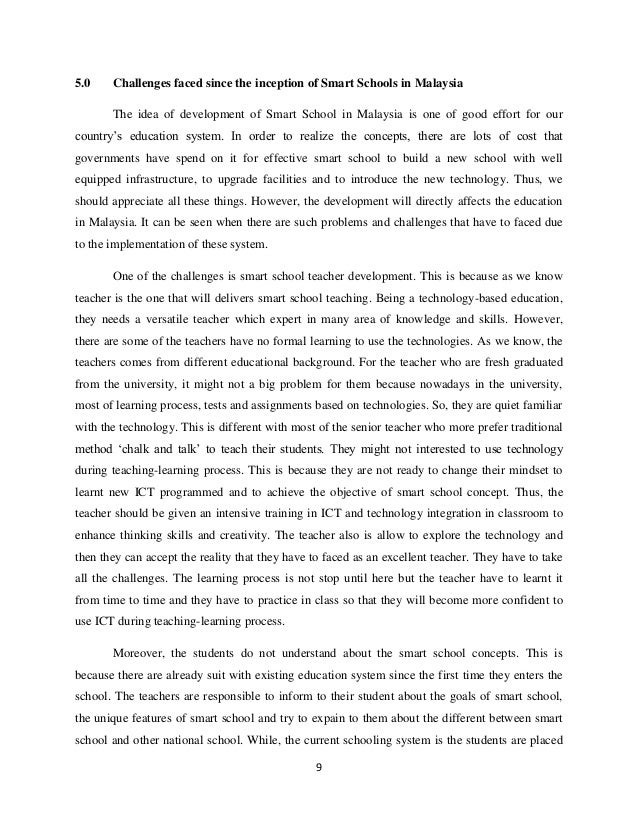 5.0 Challenges faced since the inception of Smart Schools in Malaysia

The idea of development of Smart School in Malaysia is one of good effort for our country's education system. In order to realize the concepts, there are lots of cost that governments have spend on it for effective smart school to build a new school with well equipped infrastructure, to upgrade facilities and to introduce the new technology. Thus, we should appreciate all these things. However, the development will directly affects the education in Malaysia. It can be seen when there are such problems and challenges that have to faced due to the implementation of these system.

One of the challenges is smart school teacher development. This is because as we know teacher is the one that will delivers smart school teaching. Being a technology-based education, they needs a versatile teacher which expert in many area of knowledge and skills. However, there are some of the teachers have no formal learning to use the technologies. As we know, the teachers comes from different educational background. For the teacher who are fresh graduated from the university, it might not a big problem for them because nowadays in the university, most of learning process, tests and assignments based on technologies. So, they are quiet familiar with the technology. This is different with most of the senior teacher who more prefer traditional method 'chalk and talk' to teach their students. They might not interested to use technology during teaching-learning process. This is because they are not ready to change their mindset to learnt new ICT programmed and to achieve the objective of smart school concept. Thus, the teacher should be given an intensive training in ICT and technology integration in classroom to enhance thinking skills and creativity. The teacher also is allow to explore the technology and then they can accept the reality that they have to faced as an excellent teacher. They have to take all the challenges. The learning process is not stop until here but the teacher have to learnt it from time to time and they have to practice in class so that they will become more confident to use ICT during teaching-learning process.

Moreover, the students do not understand about the smart school concepts. This is because there are already suit with existing education system since the first time they enters the school. The teachers are responsible to inform to their student about the goals of smart school, the unique features of smart school and try to expain to them about the different between smart school and other national school. While, the current schooling system is the students are placed

9